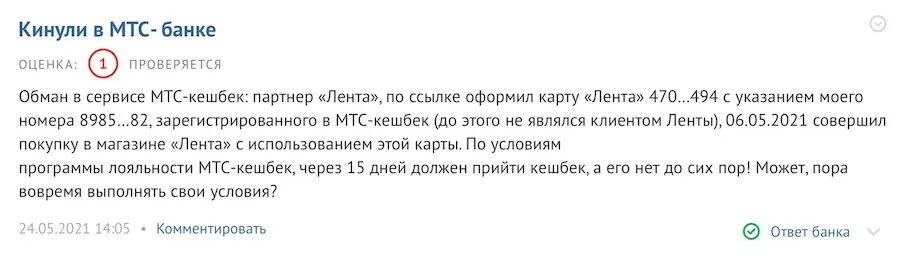 Кинули в МТС- банке

ОЦЕНКА: 1 ПРОВЕРЯЕТСЯ

Обман в сервисе МТС-кешбек: партнер «Лента», по ссылке оформил карту «Лента» 470...494 с указанием моего номера 8985...82, зарегистрированного в МТС-кешбек (до этого не являлся клиентом Ленты), 06.05.2021 совершил покупку в магазине «Лента» с использованием этой карты. По условиям
программы лояльности МТС-кешбек, через 15 дней должен прийти кешбек, а его нет до сих пор! Может, пора вовремя выполнять свои условия?

24.05.2021 14:05 • Комментировать

Ответ банка